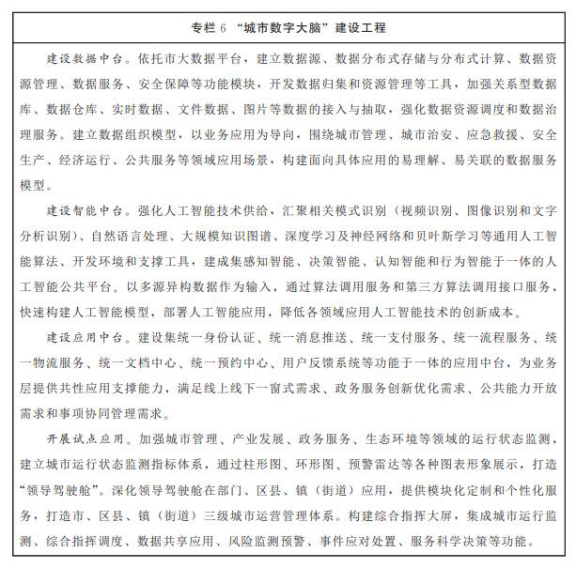 专栏 6 “城市数字大脑”建设工程

建设数据中台。依托市大数据平台，建立数据源、数据分布式存储与分布式计算、数据资源管理、数据服务、安全保障等功能模块，开发数据归集和资源管理等工具，加强关系型数据库、数据仓库、实时数据、文件数据、图片等数据的接入与抽取，强化数据资源调度和数据治理服务。建立数据组织模型，以业务应用为导向，围绕城市管理、城市治安、应急救援、安全生产、经济运行、公共服务等领域应用场景，构建面向具体应用的易理解、易关联的数据服务模型。

建设智能中台。强化人工智能技术供给，汇聚相关模式识别（视频识别、图像识别和文字分析识别）、自然语言处理、大规模知识图谱、深度学习及神经网络和贝叶斯学习等通用人工智能算法、开发环境和支撑工具，建成集感知智能、决策智能、认知智能和行为智能于一体的人工智能公共平台。以多源异构数据作为输入，通过算法调用服务和第三方算法调用接口服务，快速构建人工智能模型，部署人工智能应用，降低各领域应用人工智能技术的创新成本。

建设应用中台。建设集统一身份认证、统一消息推送、统一支付服务、统一流程服务、统一物流服务、统一文档中心、统一预约中心、用户反馈系统等功能于一体的应用中台，为业务层提供共性应用支撑能力，满足线上线下一窗式需求、政务服务创新优化需求、公共能力开放需求和事项协同管理需求。

开展试点应用。加强城市管理、产业发展、政务服务、生态环境等领域的运行状态监测，建立城市运行状态监测指标体系，通过柱形图、环形图、预警雷达等各种图表形象展示，打造“领导驾驶舱”。深化领导驾驶舱在部门、区县、镇（街道）应用，提供模块化定制和个性化服务，打造市、区县、镇（街道）三级城市运营管理体系。构建综合指挥大屏，集成城市运行监测、综合指挥调度、数据共享应用、风险监测预警、事件应对处置、服务科学决策等功能。